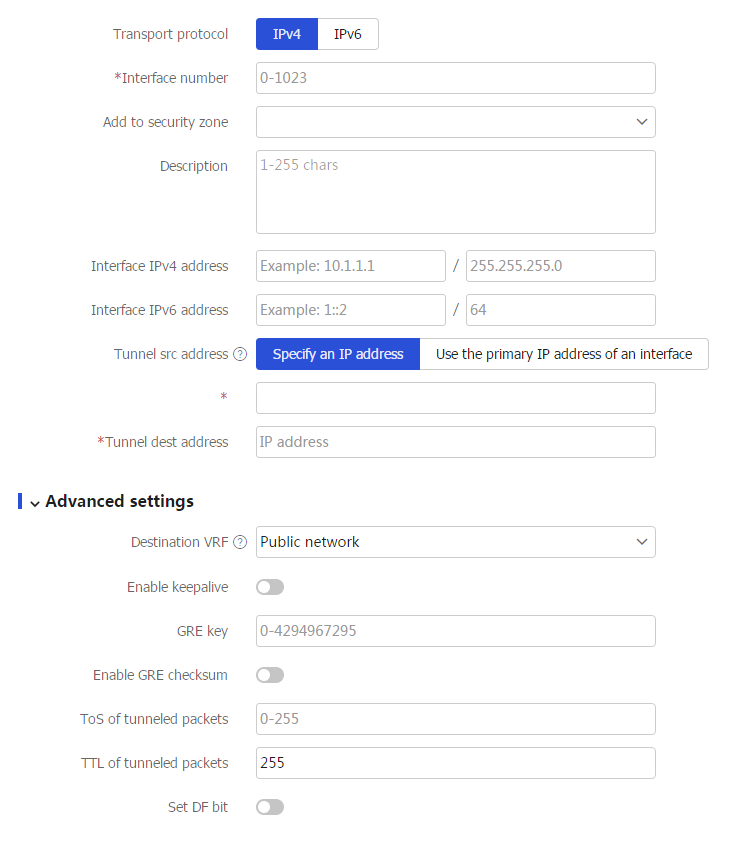 Transport protocol IPv4 IPv6

*Interface number 0-1023

Add to security zone

Description 1-255 chars

Interface IPv4 address Example: 10.1.1.1 / 255.255.255.0

Interface IPv6 address Example: 1::2 / 64

Tunnel src address ? Specify an IP address Use the primary IP address of an interface

*

*Tunnel dest address IP address

Advanced settings

Destination VRF ? Public network

Enable keepalive

GRE key 0-4294967295

Enable GRE checksum

ToS of tunneled packets 0-255

TTL of tunneled packets 255

Set DF bit